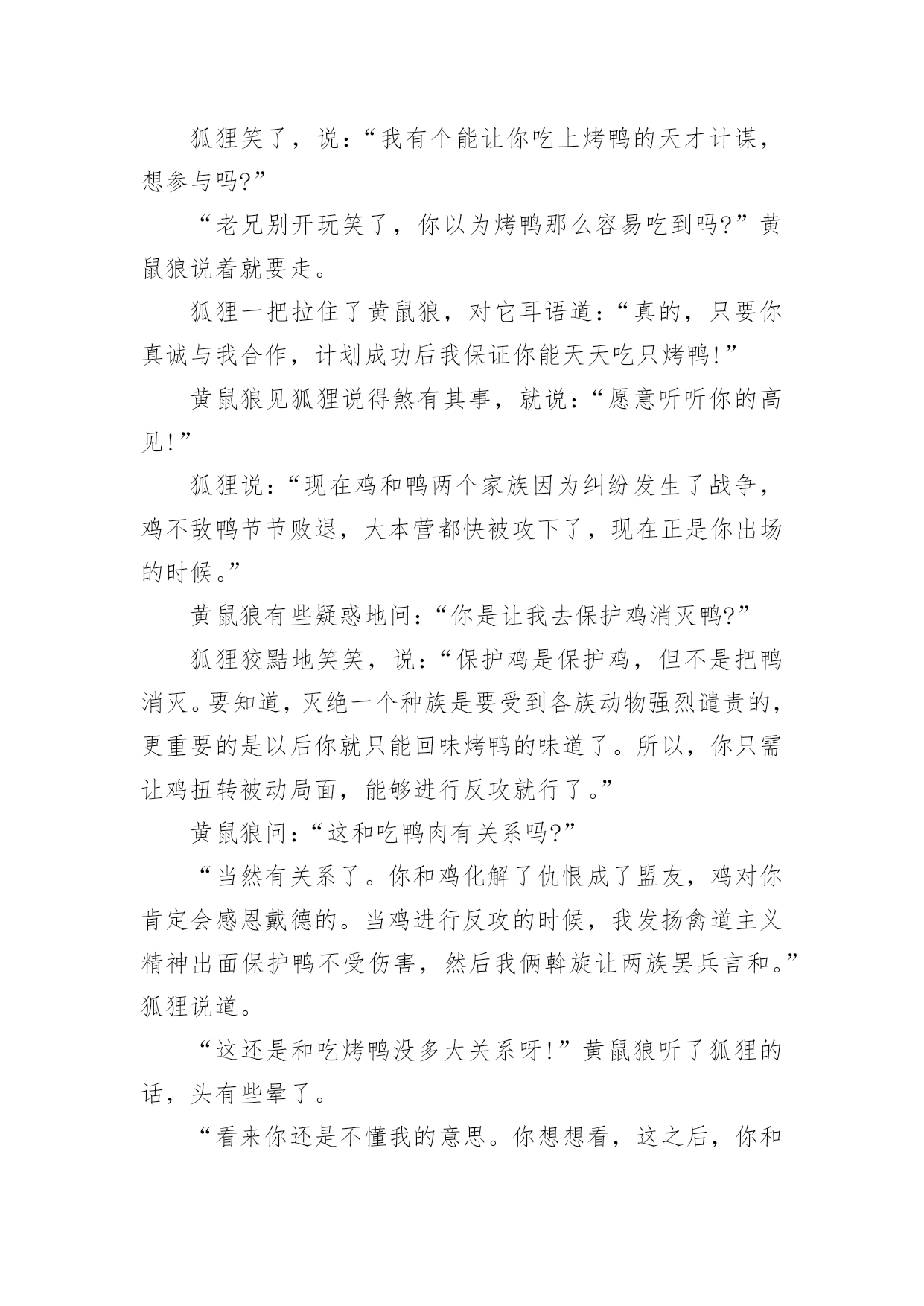 狐狸笑了，说：“我有个能让你吃上烤鸭的天才计谋，想参与吗?”

“老兄别开玩笑了，你以为烤鸭那么容易吃到吗?”黄鼠狼说着就要走。

狐狸一把拉住了黄鼠狼，对它耳语道：“真的，只要你真诚与我合作，计划成功后我保证你能天天吃只烤鸭!”

黄鼠狼见狐狸说得煞有其事，就说：“愿意听听你的高见!”

狐狸说：“现在鸡和鸭两个家族因为纠纷发生了战争，鸡不敌鸭节节败退，大本营都快被攻下了，现在正是你出场的时候。”

黄鼠狼有些疑惑地问：“你是让我去保护鸡消灭鸭?”

狐狸狡黠地笑笑，说：“保护鸡是保护鸡，但不是把鸭消灭。要知道，灭绝一个种族是要受到各族动物强烈谴责的，更重要的是以后你就只能回味烤鸭的味道了。所以，你只需让鸡扭转被动局面，能够进行反攻就行了。”

黄鼠狼问：“这和吃鸭肉有关系吗?”

“当然有关系了。你和鸡化解了仇恨成了盟友，鸡对你肯定会感恩戴德的。当鸡进行反攻的时候，我发扬禽道主义精神出面保护鸭不受伤害，然后我俩斡旋让两族罢兵言和。”狐狸说道。

“这还是和吃烤鸭没多大关系呀!”黄鼠狼听了狐狸的话，头有些晕了。

“看来你还是不懂我的意思。你想想看，这之后，你和